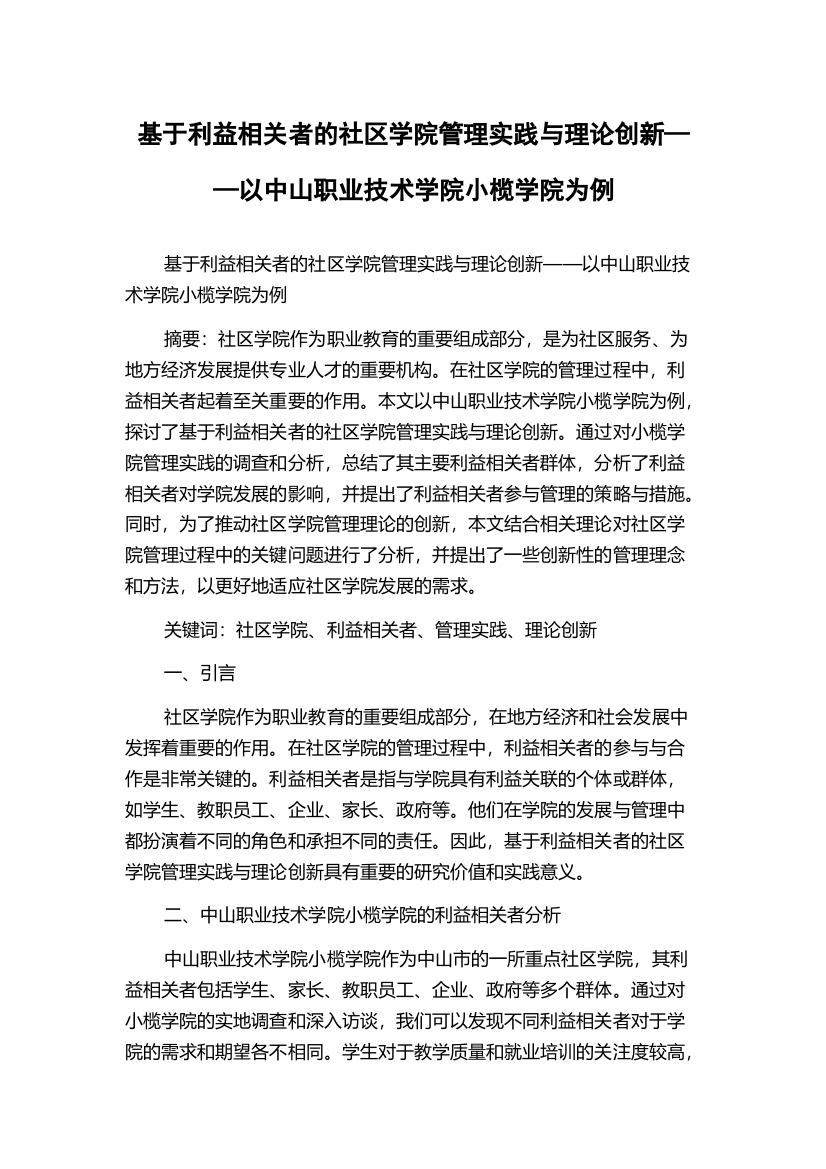 基于利益相关者的社区学院管理实践与理论创新——以中山职业技术学院小榄学院为例

基于利益相关者的社区学院管理实践与理论创新——以中山职业技术学院小榄学院为例

摘要：社区学院作为职业教育的重要组成部分，是为社区服务、为地方经济发展提供专业人才的重要机构。在社区学院的管理过程中，利益相关者起着至关重要的作用。本文以中山职业技术学院小榄学院为例，探讨了基于利益相关者的社区学院管理实践与理论创新。通过对小榄学院管理实践的调查和分析，总结了其主要利益相关者群体，分析了利益相关者对学院发展的影响，并提出了利益相关者参与管理的策略与措施。同时，为了推动社区学院管理理论的创新，本文结合相关理论对社区学院管理过程中的关键问题进行了分析，并提出了一些创新性的管理理念和方法，以更好地适应社区学院发展的需求。

关键词：社区学院、利益相关者、管理实践、理论创新

一、引言

社区学院作为职业教育的重要组成部分，在地方经济和社会发展中发挥着重要的作用。在社区学院的管理过程中，利益相关者的参与与合作是非常关键的。利益相关者是指与学院具有利益关联的个体或群体，如学生、教职员工、企业、家长、政府等。他们在学院的发展与管理中都扮演着不同的角色和承担不同的责任。因此，基于利益相关者的社区学院管理实践与理论创新具有重要的研究价值和实践意义。

二、中山职业技术学院小榄学院的利益相关者分析

中山职业技术学院小榄学院作为中山市的一所重点社区学院，其利益相关者包括学生、家长、教职员工、企业、政府等多个群体。通过对小榄学院的实地调查和深入访谈，我们可以发现不同利益相关者对于学院的需求和期望各不相同。学生对于教学质量和就业培训的关注度较高，